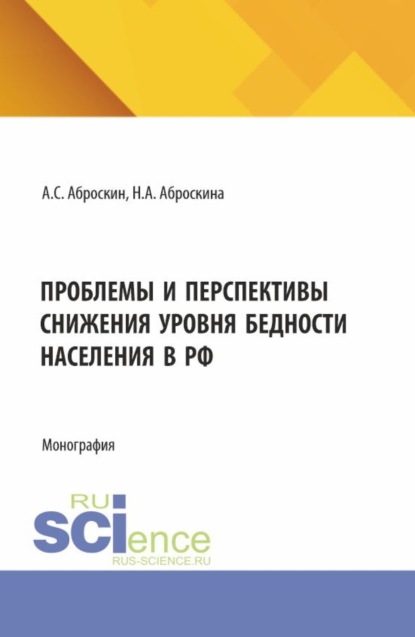 А.С. Аброскин, Н.А. Аброскина

ПРОБЛЕМЫ И ПЕРСПЕКТИВЫ СНИЖЕНИЯ УРОВНЯ БЕДНОСТИ НАСЕЛЕНИЯ В РФ

Монография

RU SCIence
RUS-SCIENCE.RU